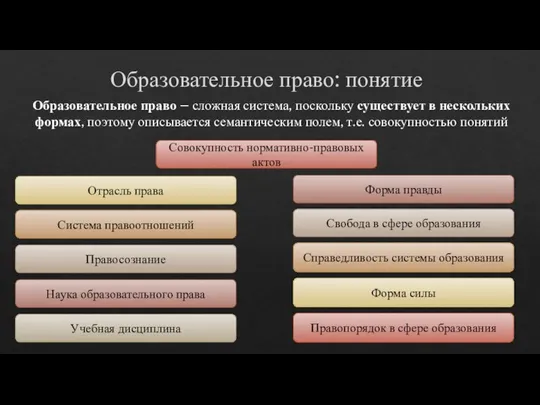 Образовательное право: понятие

Образовательное право – сложная система, поскольку существует в нескольких формах, поэтому описывается семантическим полем, т.е. совокупностью понятий

Совокупность нормативно-правовых актов

Отрасль права

Система правоотношений

Правосознание

Наука образовательного права

Учебная дисциплина

Форма правды

Свобода в сфере образования

Справедливость системы образования

Форма силы

Правопорядок в сфере образования